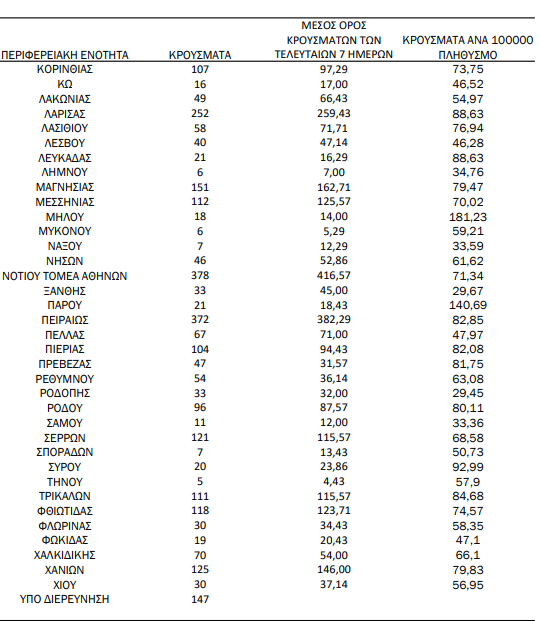 | ΠΕΡΙΦΕΡΕΙΑΚΗ ΕΝΟΤΗΤΑ | ΚΡΟΥΣΜΑΤΑ | ΜΕΣΟΣ ΟΡΟΣ ΚΡΟΥΣΜΑΤΩΝ ΤΩΝ ΤΕΛΕΥΤΑΙΩΝ 7 ΗΜΕΡΩΝ | ΚΡΟΥΣΜΑΤΑ ΑΝΑ 100000 ΠΛΗΘΥΣΜΟ |
|---|---|---|---|
| ΚΟΡΙΝΘΙΑΣ | 107 | 97,29 | 73,75 |
| ΚΩ | 16 | 17,00 | 46,52 |
| ΛΑΚΩΝΙΑΣ | 49 | 66,43 | 54,97 |
| ΛΑΡΙΣΑΣ | 252 | 259,43 | 88,63 |
| ΛΑΣΙΘΙΟΥ | 58 | 71,71 | 76,94 |
| ΛΕΣΒΟΥ | 40 | 47,14 | 46,28 |
| ΛΕΥΚΑΔΑΣ | 21 | 16,29 | 88,63 |
| ΛΗΜΝΟΥ | 6 | 7,00 | 34,76 |
| ΜΑΓΝΗΣΙΑΣ | 151 | 162,71 | 79,47 |
| ΜΕΣΣΗΝΙΑΣ | 112 | 125,57 | 70,02 |
| ΜΗΛΟΥ | 18 | 14,00 | 181,23 |
| ΜΥΚΟΝΟΥ | 6 | 5,29 | 59,21 |
| ΝΑΞΟΥ | 7 | 12,29 | 33,59 |
| ΝΗΣΩΝ | 46 | 52,86 | 61,62 |
| ΝΟΤΙΟΥ ΤΟΜΕΑ ΑΘΗΝΩΝ | 378 | 416,57 | 71,34 |
| ΞΑΝΘΗΣ | 33 | 45,00 | 29,67 |
| ΠΑΡΟΥ | 21 | 18,43 | 140,69 |
| ΠΕΙΡΑΙΩΣ | 372 | 382,29 | 82,85 |
| ΠΕΛΛΑΣ | 67 | 71,00 | 47,97 |
| ΠΙΕΡΙΑΣ | 104 | 94,43 | 82,08 |
| ΠΡΕΒΕΖΑΣ | 47 | 31,57 | 81,75 |
| ΡΕΘΥΜΝΟΥ | 54 | 36,14 | 63,08 |
| ΡΟΔΟΠΗΣ | 33 | 32,00 | 29,45 |
| ΡΟΔΟΥ | 96 | 87,57 | 80,11 |
| ΣΑΜΟΥ | 11 | 12,00 | 33,36 |
| ΣΕΡΡΩΝ | 121 | 115,57 | 68,58 |
| ΣΠΟΡΑΔΩΝ | 7 | 13,43 | 50,73 |
| ΣΥΡΟΥ | 20 | 23,86 | 92,99 |
| ΤΗΝΟΥ | 5 | 4,43 | 57,9 |
| ΤΡΙΚΑΛΩΝ | 111 | 115,57 | 84,68 |
| ΦΘΙΩΤΙΔΑΣ | 118 | 123,71 | 74,57 |
| ΦΛΩΡΙΝΑΣ | 30 | 34,43 | 58,35 |
| ΦΩΚΙΔΑΣ | 19 | 20,43 | 47,1 |
| ΧΑΛΚΙΔΙΚΗΣ | 70 | 54,00 | 66,1 |
| ΧΑΝΙΩΝ | 125 | 146,00 | 79,83 |
| ΧΙΟΥ | 30 | 37,14 | 56,95 |
| ΥΠΟ ΔΙΕΡΕΥΝΗΣΗ | 147 | | |